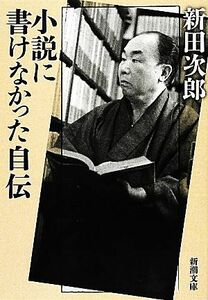 新田次郎

小説に書けなかった自伝

新潮文庫